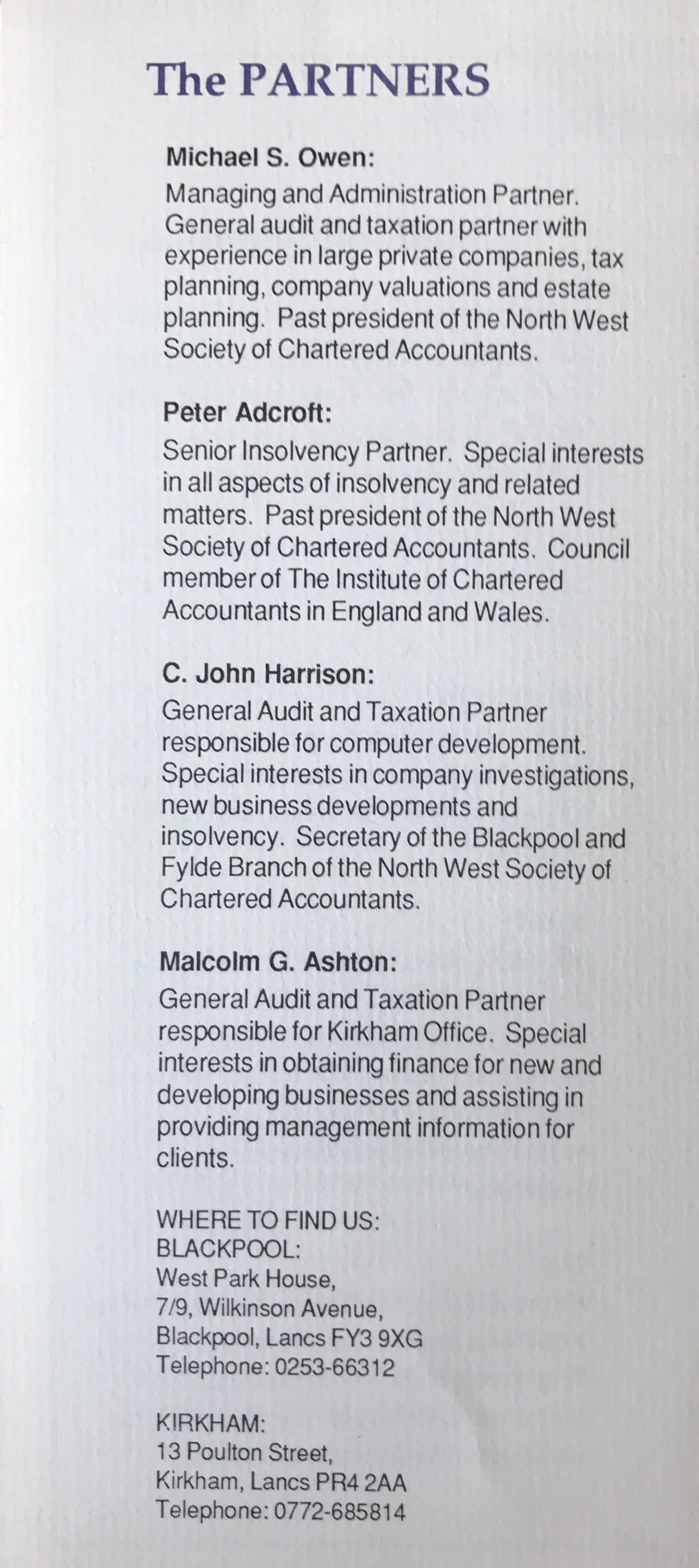 The PARTNERS

Michael S. Owen:
Managing and Administration Partner. General audit and taxation partner with experience in large private companies, tax planning, company valuations and estate planning. Past president of the North West Society of Chartered Accountants.

Peter Adcroft:
Senior Insolvency Partner. Special interests in all aspects of insolvency and related matters. Past president of the North West Society of Chartered Accountants. Council member of The Institute of Chartered Accountants in England and Wales.

C. John Harrison:
General Audit and Taxation Partner responsible for computer development. Special interests in company investigations, new business developments and insolvency. Secretary of the Blackpool and Fylde Branch of the North West Society of Chartered Accountants.

Malcolm G. Ashton:
General Audit and Taxation Partner responsible for Kirkham Office. Special interests in obtaining finance for new and developing businesses and assisting in providing management information for clients.

WHERE TO FIND US:
BLACKPOOL:
West Park House,
7/9, Wilkinson Avenue,
Blackpool, Lancs FY3 9XG
Telephone: 0253-66312

KIRKHAM:
13 Poulton Street,
Kirkham, Lancs PR4 2AA
Telephone: 0772-685814